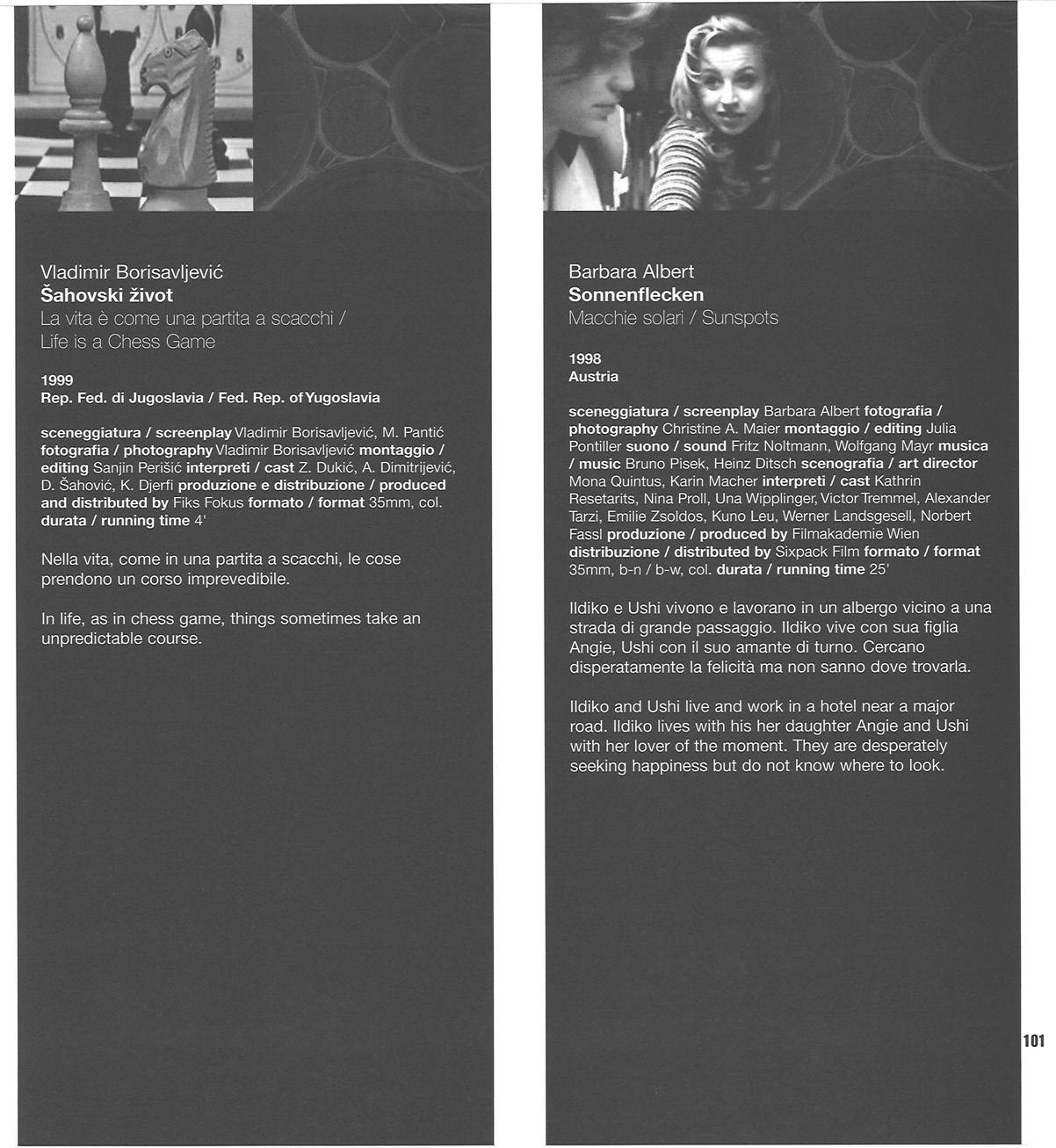 Vladimir Borisavljević
Šahovski život
La vita è come una partita a scacchi / Life is a Chess Game

1999
Rep. Fed. di Jugoslavia / Fed. Rep. of Yugoslavia

sceneggiatura / screenplay Vladimir Borisavljević, M. Pantić fotografia / photography Vladimir Borisavljević montaggio / editing Sanjin Perišić interpreti / cast Z. Dukić, A. Dimitrijević, D. Šahović, K. Djerfi produzione e distribuzione / produced and distributed by Fiks Fokus formato / format 35mm, col. durata / running time 4'

Nella vita, come in una partita a scacchi, le cose prendono un corso imprevedibile.

In life, as in chess game, things sometimes take an unpredictable course.

Barbara Albert
Sonnenflecken
Macchie solari / Sunspots

1998
Austria

sceneggiatura / screenplay Barbara Albert fotografia / photography Christine A. Maier montaggio / editing Julia Pontiller suono / sound Fritz Noltmann, Wolfgang Mayr musica / music Bruno Pisek, Heinz Ditsch scenografia / art director Mona Quintus, Karin Macher interpreti / cast Kathrin Resetarits, Nina Proll, Una Wipplinger, Victor Tremmel, Alexander Tarzi, Emilie Zsoldos, Kuno Leu, Werner Landsgesell, Norbert Fassl produzione / produced by Filmakademie Wien distribuzione / distributed by Sixpack Film formato / format 35mm, b-n / b-w, col. durata / running time 25'

Ildiko e Ushi vivono e lavorano in un albergo vicino a una strada di grande passaggio. Ildiko vive con sua figlia Angie, Ushi con il suo amante di turno. Cercano disperatamente la felicità ma non sanno dove trovarla.

Ildiko and Ushi live and work in a hotel near a major road. Ildiko lives with his her daughter Angie and Ushi with her lover of the moment. They are desperately seeking happiness but do not know where to look.

101